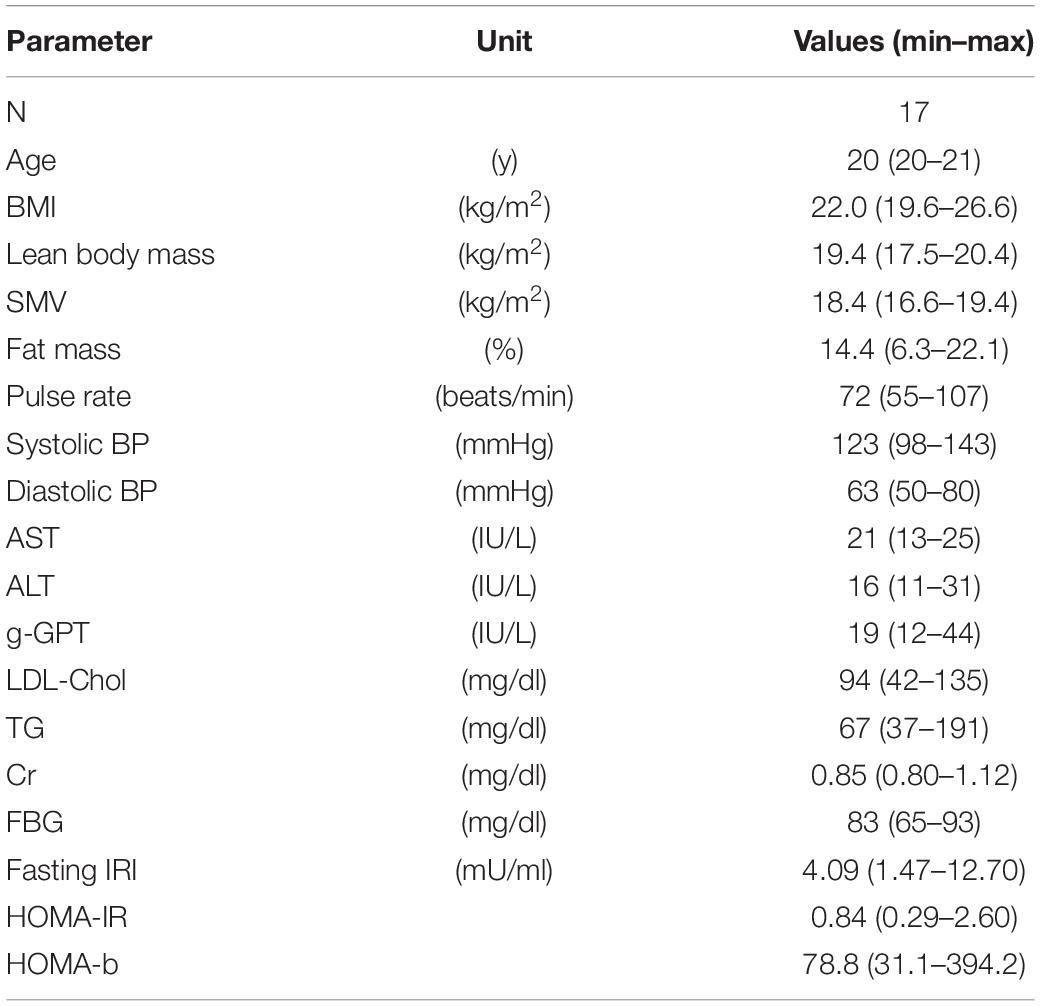 | Parameter | Unit | Values (min–max) |
|---|---|---|
| N | | 17 |
| Age | (y) | 20 (20–21) |
| BMI | (kg/m$^2$) | 22.0 (19.6–26.6) |
| Lean body mass | (kg/m$^2$) | 19.4 (17.5–20.4) |
| SMV | (kg/m$^2$) | 18.4 (16.6–19.4) |
| Fat mass | (%) | 14.4 (6.3–22.1) |
| Pulse rate | (beats/min) | 72 (55–107) |
| Systolic BP | (mmHg) | 123 (98–143) |
| Diastolic BP | (mmHg) | 63 (50–80) |
| AST | (IU/L) | 21 (13–25) |
| ALT | (IU/L) | 16 (11–31) |
| g-GPT | (IU/L) | 19 (12–44) |
| LDL-Chol | (mg/dl) | 94 (42–135) |
| TG | (mg/dl) | 67 (37–191) |
| Cr | (mg/dl) | 0.85 (0.80–1.12) |
| FBG | (mg/dl) | 83 (65–93) |
| Fasting IRI | (mU/ml) | 4.09 (1.47–12.70) |
| HOMA-IR | | 0.84 (0.29–2.60) |
| HOMA-b | | 78.8 (31.1–394.2) |